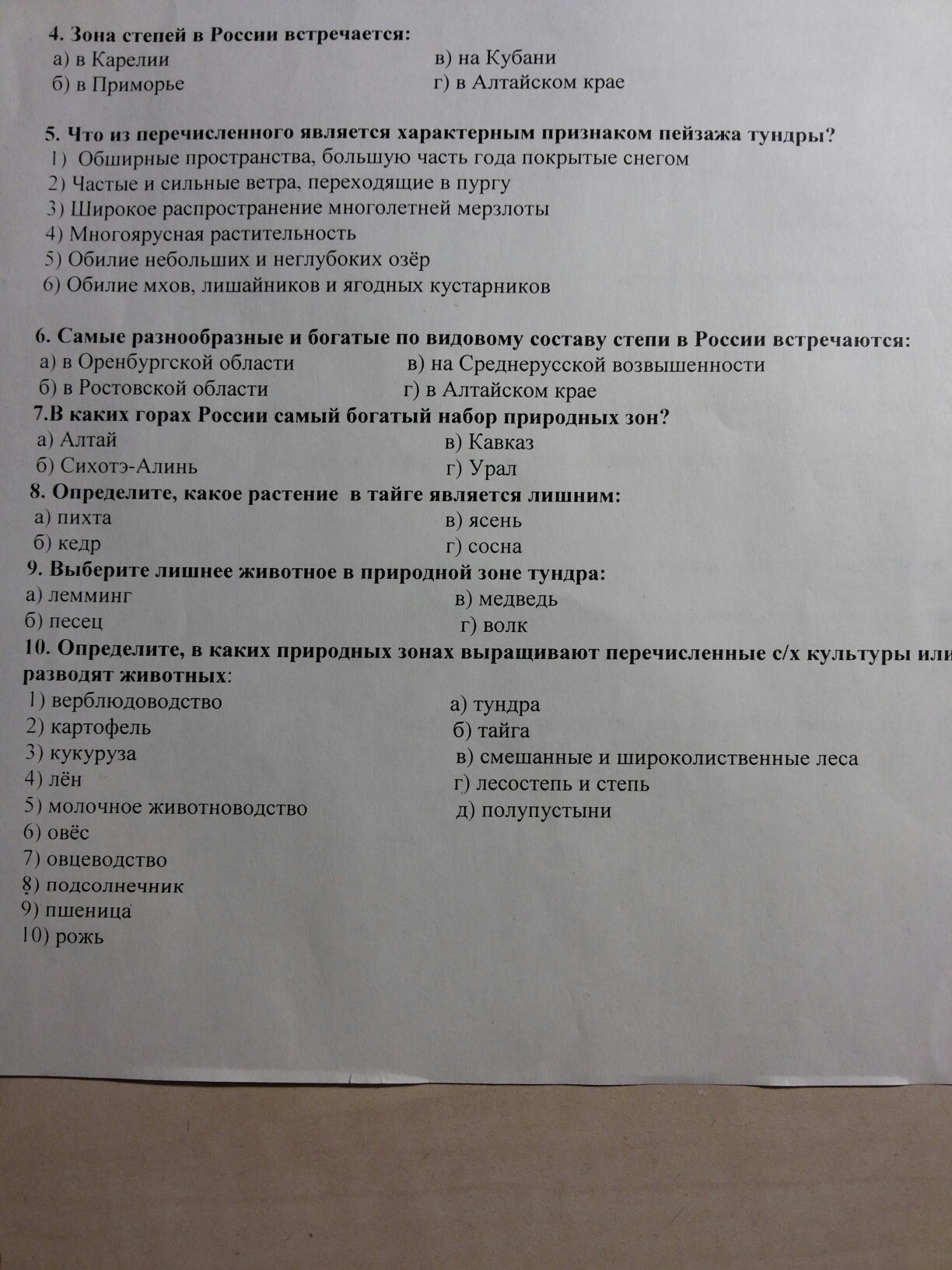 4. Зона степей в России встречается:
а) в Карелии
б) в Приморье
в) на Кубани
г) в Алтайском крае

5. Что из перечисленного является характерным признаком пейзажа тундры?
1) Обширные пространства, большую часть года покрытые снегом
2) Частые и сильные ветра, переходящие в пургу
3) Широкое распространение многолетней мерзлоты
4) Многоярусная растительность
5) Обилие небольших и неглубоких озёр
6) Обилие мхов, лишайников и ягодных кустарников

6. Самые разнообразные и богатые по видовому составу степи в России встречаются:
а) в Оренбургской области
б) в Ростовской области
в) на Среднерусской возвышенности
г) в Алтайском крае

7.В каких горах России самый богатый набор природных зон?
а) Алтай
б) Сихотэ-Алинь
в) Кавказ
г) Урал

8. Определите, какое растение в тайге является лишним:
а) пихта
б) кедр
в) ясень
г) сосна

9. Выберите лишнее животное в природной зоне тундра:
а) лемминг
б) песец
в) медведь
г) волк

10. Определите, в каких природных зонах выращивают перечисленные с/х культуры или разводят животных:
1) верблюдоводство
2) картофель
3) кукуруза
4) лён
5) молочное животноводство
6) овёс
7) овцеводство
8) подсолнечник
9) пшеница
10) рожь

а) тундра
б) тайга
в) смешанные и широколиственные леса
г) лесостепь и степь
д) полупустыни